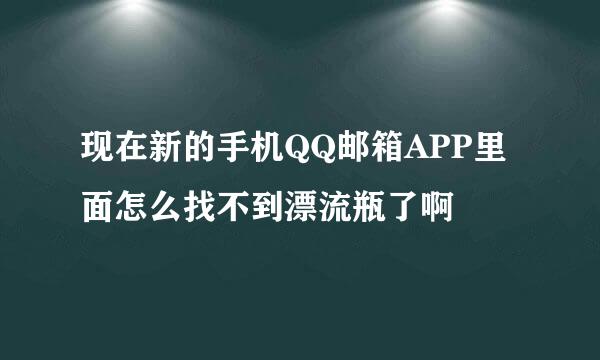 现在新的手机QQ邮箱APP里面怎么找不到漂流瓶了啊